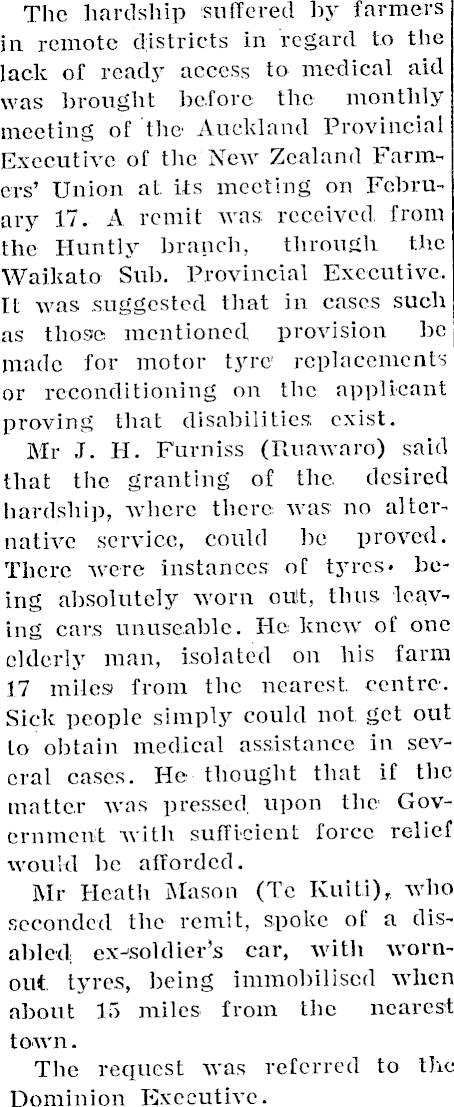 The hardship suffered by farmers in remote districts in regard to the lack of ready access to medical aid was brought before the monthly meeting of the Auckland Provincial Executive of the New Zealand Farmers' Union at its meeting on February 17. A remit was received from the Huntly branch, through the Waikato Sub. Provincial Executive. It was suggested that in cases such as those mentioned provision be made for motor tyre replacements or reconditioning on the applicant proving that disabilities exist.

Mr J. H. Furniss (Ruawaro) said that the granting of the desired hardship, where there was no alternative service, could be proved. There were instances of tyres being absolutely worn out, thus leaving cars unuseable. He knew of one elderly man, isolated on his farm 17 miles from the nearest centre. Sick people simply could not get out to obtain medical assistance in several cases. He thought that if the matter was pressed upon the Government with sufficient force relief would be afforded.

Mr Heath Mason (Te Kuiti), who seconded the remit, spoke of a disabled ex-soldier's car, with worn-out tyres, being immobilised when about 15 miles from the nearest town.

The request was referred to the Dominion Executive.